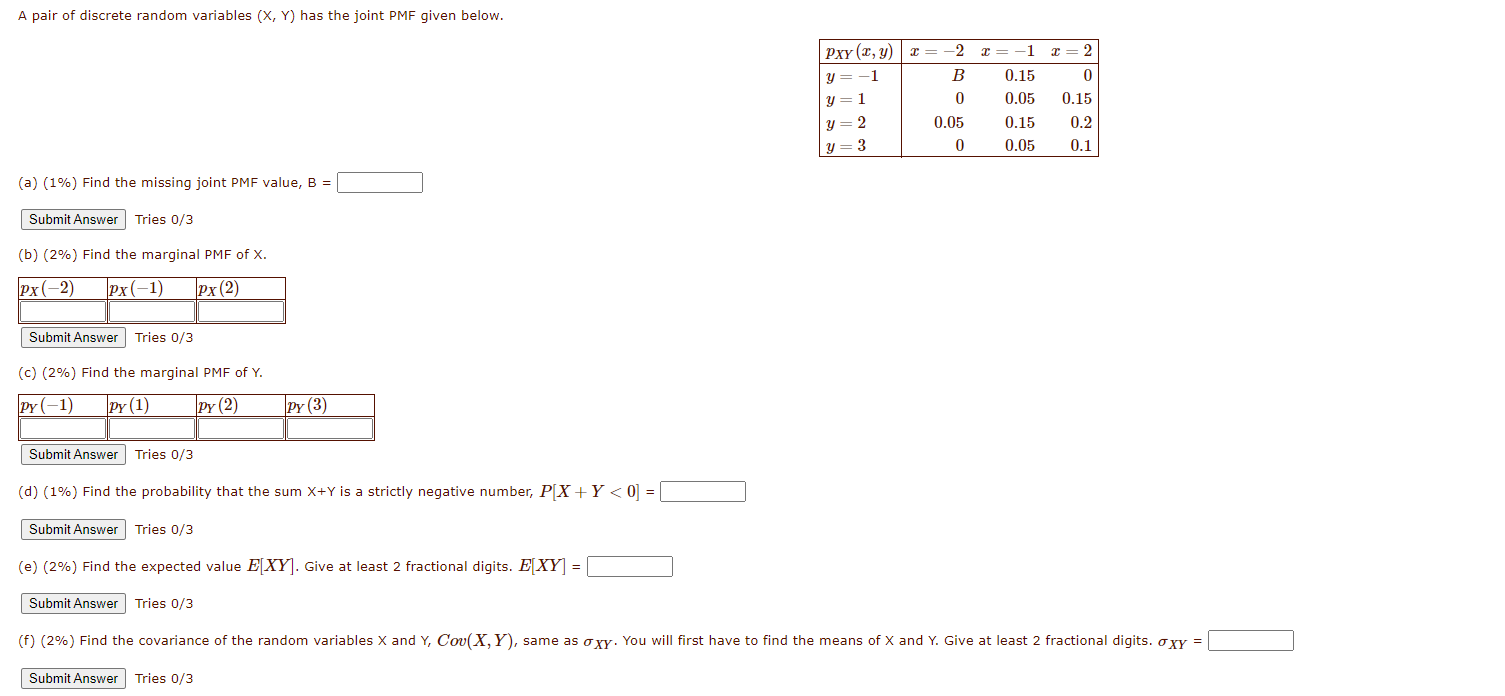 A pair of discrete random variables (X, Y) has the joint PMF given below.

| $p_{XY}(x,y)$ | $x=-2$ | $x=-1$ | $x=2$ |
|---|---|---|---|
| $y=-1$ | $B$ | 0.15 | 0 |
| $y=1$ | 0 | 0.05 | 0.15 |
| $y=2$ | 0.05 | 0.15 | 0.2 |
| $y=3$ | 0 | 0.05 | 0.1 |

(a) (1%) Find the missing joint PMF value, B =

Submit Answer Tries 0/3

(b) (2%) Find the marginal PMF of X.

| $p_X(-2)$ | $p_X(-1)$ | $p_X(2)$ |
|---|---|---|
| | | |

Submit Answer Tries 0/3

(c) (2%) Find the marginal PMF of Y.

| $p_Y(-1)$ | $p_Y(1)$ | $p_Y(2)$ | $p_Y(3)$ |
|---|---|---|---|
| | | | |

Submit Answer Tries 0/3

(d) (1%) Find the probability that the sum X+Y is a strictly negative number, $P[X+Y<0]$ =

Submit Answer Tries 0/3

(e) (2%) Find the expected value $E[XY]$. Give at least 2 fractional digits. $E[XY]$ =

Submit Answer Tries 0/3

(f) (2%) Find the covariance of the random variables X and Y, $Cov(X,Y)$, same as $\sigma_{XY}$. You will first have to find the means of X and Y. Give at least 2 fractional digits. $\sigma_{XY}$ =

Submit Answer Tries 0/3